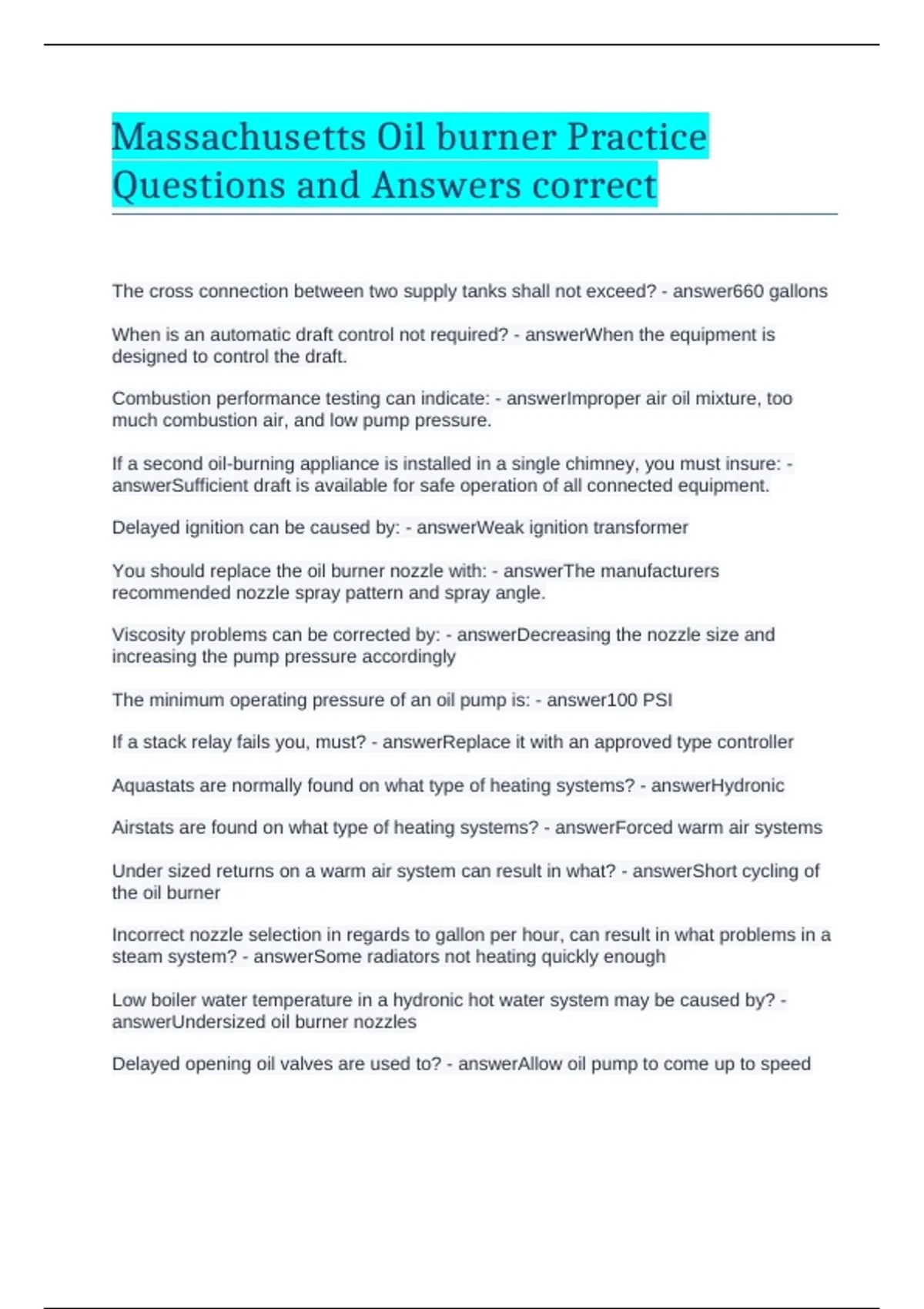 Massachusetts Oil burner Practice Questions and Answers correct

The cross connection between two supply tanks shall not exceed? - answer660 gallons

When is an automatic draft control not required? - answerWhen the equipment is designed to control the draft.

Combustion performance testing can indicate: - answerImproper air oil mixture, too much combustion air, and low pump pressure.

If a second oil-burning appliance is installed in a single chimney, you must insure: - answerSufficient draft is available for safe operation of all connected equipment.

Delayed ignition can be caused by: - answerWeak ignition transformer

You should replace the oil burner nozzle with: - answerThe manufacturers recommended nozzle spray pattern and spray angle.

Viscosity problems can be corrected by: - answerDecreasing the nozzle size and increasing the pump pressure accordingly

The minimum operating pressure of an oil pump is: - answer100 PSI

If a stack relay fails you, must? - answerReplace it with an approved type controller

Aquastats are normally found on what type of heating systems? - answerHydronic

Airstats are found on what type of heating systems? - answerForced warm air systems

Under sized returns on a warm air system can result in what? - answerShort cycling of the oil burner

Incorrect nozzle selection in regards to gallon per hour, can result in what problems in a steam system? - answerSome radiators not heating quickly enough

Low boiler water temperature in a hydronic hot water system may be caused by? - answerUndersized oil burner nozzles

Delayed opening oil valves are used to? - answerAllow oil pump to come up to speed